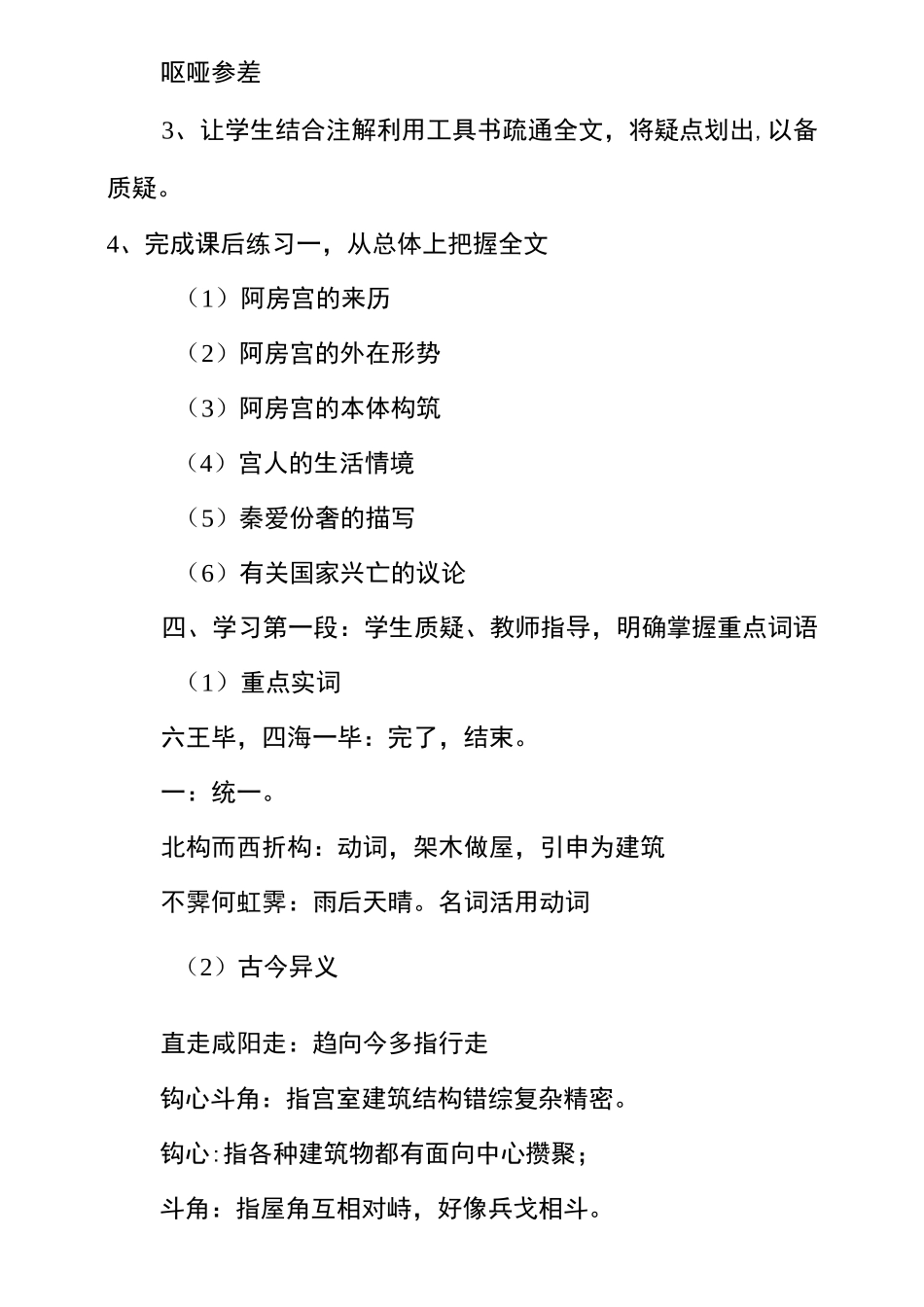 呕哑参差

3、让学生结合注解利用工具书疏通全文，将疑点划出,以备质疑。

4、完成课后练习一，从总体上把握全文

（1）阿房宫的来历

（2）阿房宫的外在形势

（3）阿房宫的本体构筑

（4）宫人的生活情境

（5）秦爱份奢的描写

（6）有关国家兴亡的议论

四、学习第一段：学生质疑、教师指导，明确掌握重点词语

（1）重点实词

六王毕，四海一毕：完了，结束。

一：统一。

北构而西折构：动词，架木做屋，引申为建筑

不霁何虹霁：雨后天晴。名词活用动词

（2）古今异义

直走咸阳走：趋向今多指行走

钩心斗角：指宫室建筑结构错综复杂精密。

钩心:指各种建筑物都有面向中心攒聚；

斗角：指屋角互相对峙，好像兵戈相斗。